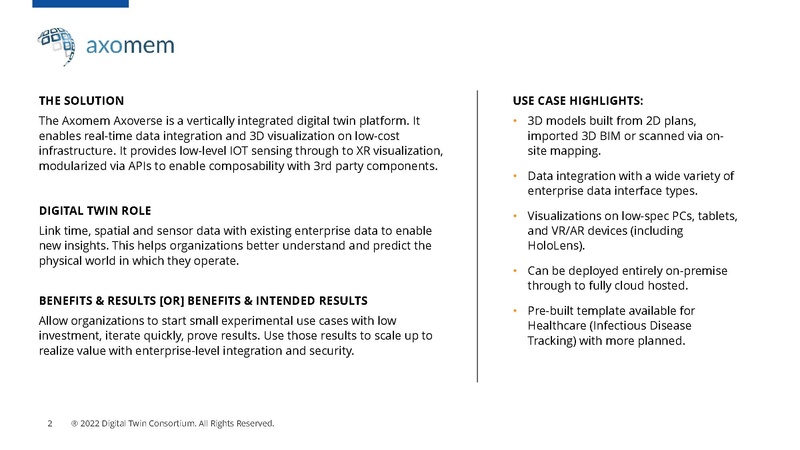 axomem

THE SOLUTION

The Axomem Axoverse is a vertically integrated digital twin platform. It enables real-time data integration and 3D visualization on low-cost infrastructure. It provides low-level IOT sensing through to XR visualization, modularized via APIs to enable composability with 3rd party components.

DIGITAL TWIN ROLE

Link time, spatial and sensor data with existing enterprise data to enable new insights. This helps organizations better understand and predict the physical world in which they operate.

BENEFITS & RESULTS [OR] BENEFITS & INTENDED RESULTS

Allow organizations to start small experimental use cases with low investment, iterate quickly, prove results. Use those results to scale up to realize value with enterprise-level integration and security.

USE CASE HIGHLIGHTS:

• 3D models built from 2D plans, imported 3D BIM or scanned via on-site mapping.

• Data integration with a wide variety of enterprise data interface types.

• Visualizations on low-spec PCs, tablets, and VR/AR devices (including HoloLens).

• Can be deployed entirely on-premise through to fully cloud hosted.

• Pre-built template available for Healthcare (Infectious Disease Tracking) with more planned.

2 © 2022 Digital Twin Consortium. All Rights Reserved.